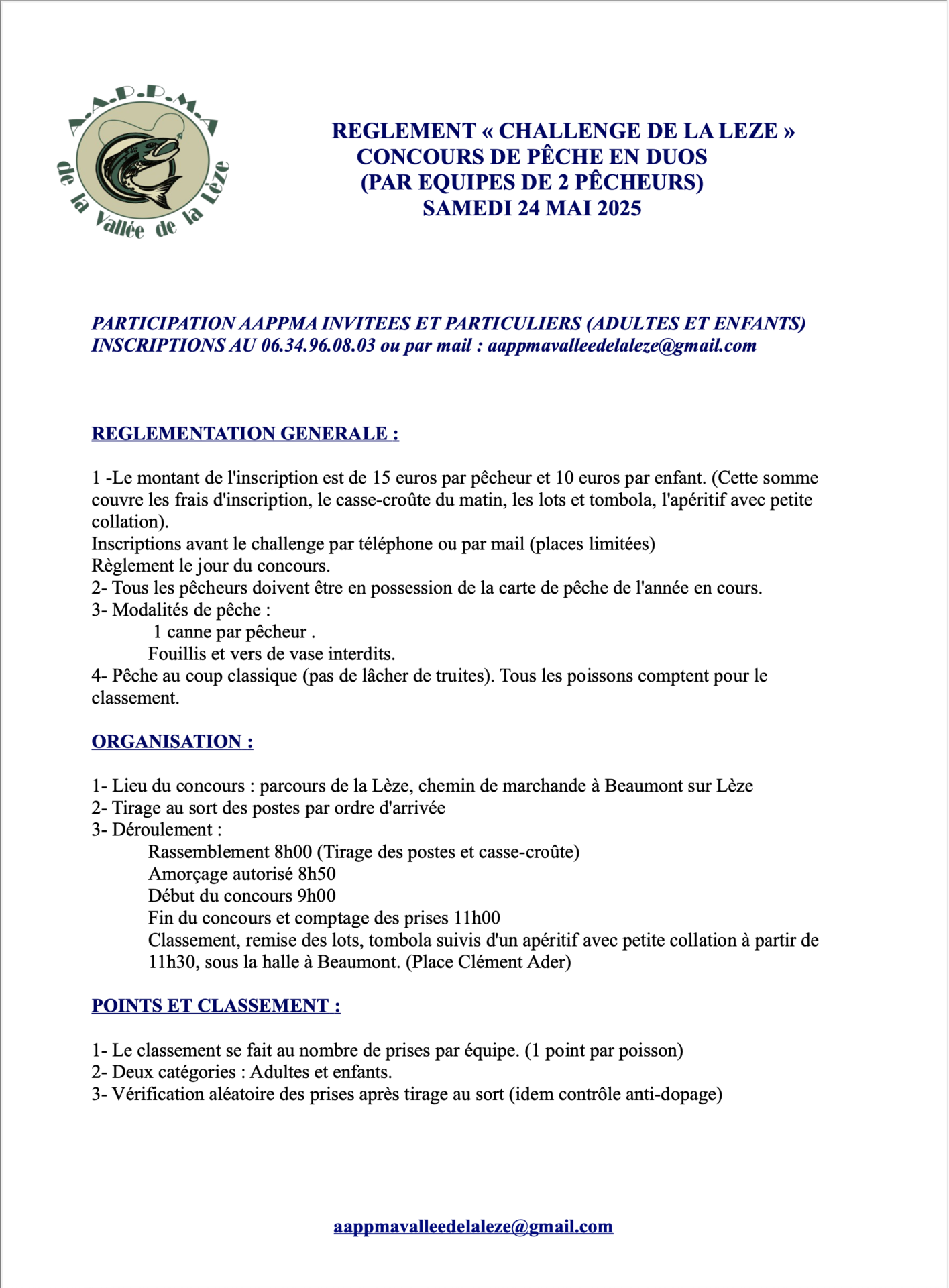 A.A.P.P.M.A
de la Vallée de la Lèze

REGLEMENT « CHALLENGE DE LA LEZE »
CONCOURS DE PÊCHE EN DUOS
(PAR EQUIPES DE 2 PÊCHEURS)
SAMEDI 24 MAI 2025

PARTICIPATION AAPPMA INVITEES ET PARTICULIERS (ADULTES ET ENFANTS)
INSCRIPTIONS AU 06.34.96.08.03 ou par mail : aappmavalleedelaleze@gmail.com

REGLEMENTATION GENERALE :

1 -Le montant de l'inscription est de 15 euros par pêcheur et 10 euros par enfant. (Cette somme couvre les frais d'inscription, le casse-croûte du matin, les lots et tombola, l'apéritif avec petite collation).
Inscriptions avant le challenge par téléphone ou par mail (places limitées)
Règlement le jour du concours.
2- Tous les pêcheurs doivent être en possession de la carte de pêche de l'année en cours.
3- Modalités de pêche :
1 canne par pêcheur .
Fouillis et vers de vase interdits.
4- Pêche au coup classique (pas de lâcher de truites). Tous les poissons comptent pour le classement.

ORGANISATION :

1- Lieu du concours : parcours de la Lèze, chemin de marchande à Beaumont sur Lèze
2- Tirage au sort des postes par ordre d'arrivée
3- Déroulement :
Rassemblement 8h00 (Tirage des postes et casse-croûte)
Amorçage autorisé 8h50
Début du concours 9h00
Fin du concours et comptage des prises 11h00
Classement, remise des lots, tombola suivis d'un apéritif avec petite collation à partir de 11h30, sous la halle à Beaumont. (Place Clément Ader)

POINTS ET CLASSEMENT :

1- Le classement se fait au nombre de prises par équipe. (1 point par poisson)
2- Deux catégories : Adultes et enfants.
3- Vérification aléatoire des prises après tirage au sort (idem contrôle anti-dopage)

aappmavalleedelaleze@gmail.com